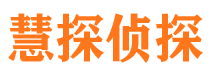 慧探侦探